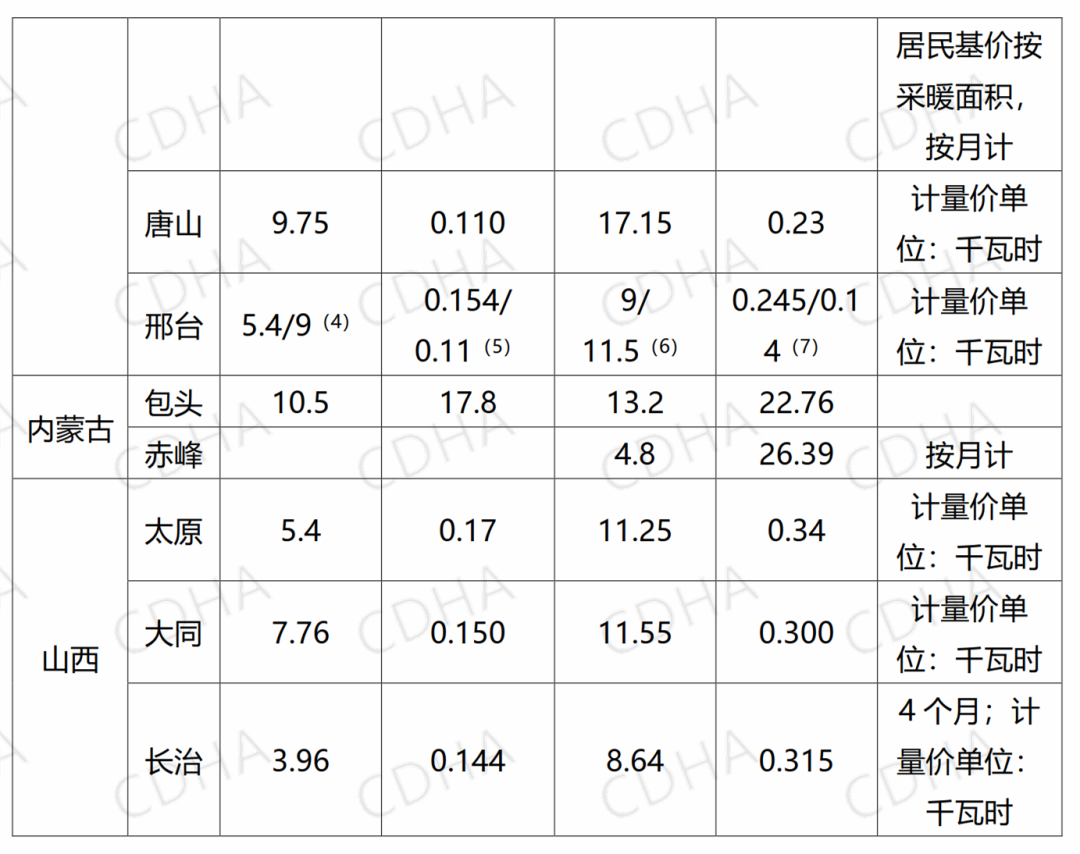 |  |  |  |  |  |  | 居民基价按采暖面积，按月计 |
|---|---|---|---|---|---|---|
|  | 唐山 | 9.75 | 0.110 | 17.15 | 0.23 | 计量价单位：千瓦时 |
|  | 邢台 | 5.4/9 $^{(4)}$ | 0.154/0.11 $^{(5)}$ | 9/11.5 $^{(6)}$ | 0.245/0.14 $^{(7)}$ | 计量价单位：千瓦时 |
| 内蒙古 | 包头 | 10.5 | 17.8 | 13.2 | 22.76 |  |
|  | 赤峰 |  |  | 4.8 | 26.39 | 按月计 |
| 山西 | 太原 | 5.4 | 0.17 | 11.25 | 0.34 | 计量价单位：千瓦时 |
|  | 大同 | 7.76 | 0.150 | 11.55 | 0.300 | 计量价单位：千瓦时 |
|  | 长治 | 3.96 | 0.144 | 8.64 | 0.315 | 4个月；计量价单位：千瓦时 |

CDHA